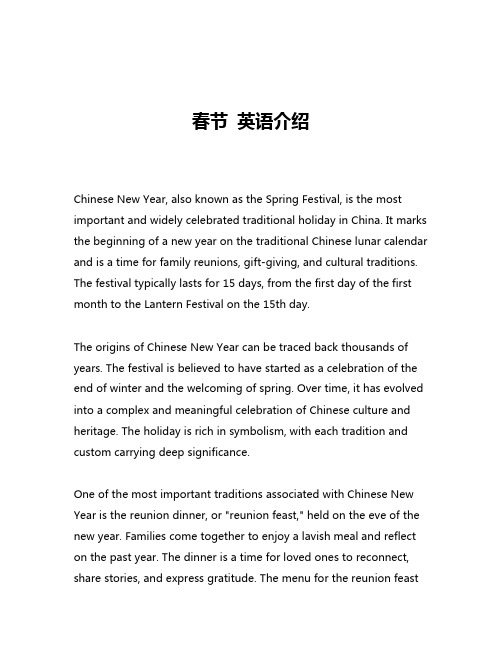 春节 英语介绍

Chinese New Year, also known as the Spring Festival, is the most important and widely celebrated traditional holiday in China. It marks the beginning of a new year on the traditional Chinese lunar calendar and is a time for family reunions, gift-giving, and cultural traditions. The festival typically lasts for 15 days, from the first day of the first month to the Lantern Festival on the 15th day.

The origins of Chinese New Year can be traced back thousands of years. The festival is believed to have started as a celebration of the end of winter and the welcoming of spring. Over time, it has evolved into a complex and meaningful celebration of Chinese culture and heritage. The holiday is rich in symbolism, with each tradition and custom carrying deep significance.

One of the most important traditions associated with Chinese New Year is the reunion dinner, or "reunion feast," held on the eve of the new year. Families come together to enjoy a lavish meal and reflect on the past year. The dinner is a time for loved ones to reconnect, share stories, and express gratitude. The menu for the reunion feast